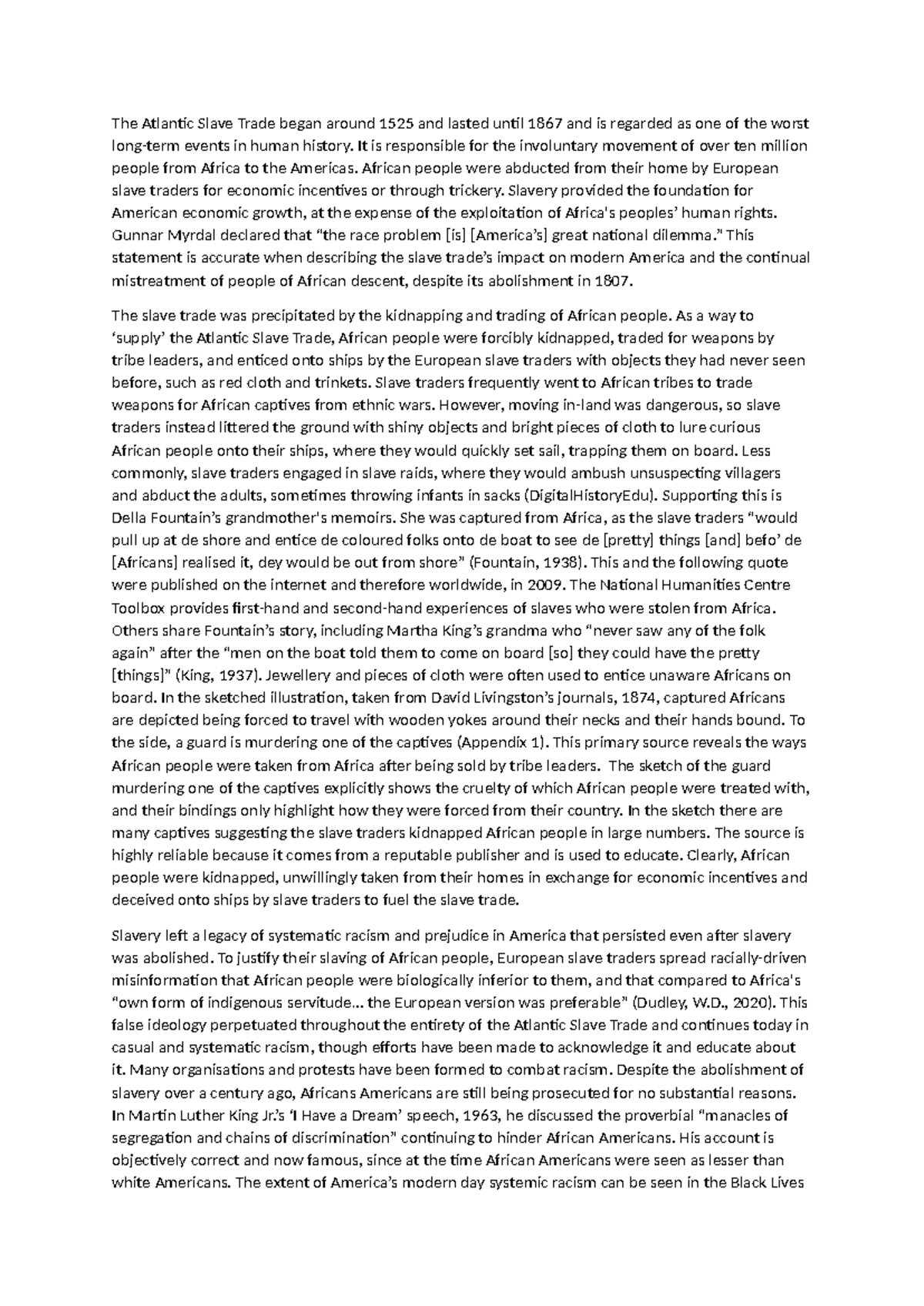 The Atlantic Slave Trade began around 1525 and lasted until 1867 and is regarded as one of the worst long-term events in human history. It is responsible for the involuntary movement of over ten million people from Africa to the Americas. African people were abducted from their home by European slave traders for economic incentives or through trickery. Slavery provided the foundation for American economic growth, at the expense of the exploitation of Africa's peoples' human rights. Gunnar Myrdal declared that "the race problem [is] [America's] great national dilemma." This statement is accurate when describing the slave trade's impact on modern America and the continual mistreatment of people of African descent, despite its abolishment in 1807.

The slave trade was precipitated by the kidnapping and trading of African people. As a way to 'supply' the Atlantic Slave Trade, African people were forcibly kidnapped, traded for weapons by tribe leaders, and enticed onto ships by the European slave traders with objects they had never seen before, such as red cloth and trinkets. Slave traders frequently went to African tribes to trade weapons for African captives from ethnic wars. However, moving in-land was dangerous, so slave traders instead littered the ground with shiny objects and bright pieces of cloth to lure curious African people onto their ships, where they would quickly set sail, trapping them on board. Less commonly, slave traders engaged in slave raids, where they would ambush unsuspecting villagers and abduct the adults, sometimes throwing infants in sacks (DigitalHistoryEdu). Supporting this is Della Fountain's grandmother's memoirs. She was captured from Africa, as the slave traders "would pull up at de shore and entice de coloured folks onto de boat to see de [pretty] things [and] befo' de [Africans] realised it, dey would be out from shore" (Fountain, 1938). This and the following quote were published on the internet and therefore worldwide, in 2009. The National Humanities Centre Toolbox provides first-hand and second-hand experiences of slaves who were stolen from Africa. Others share Fountain's story, including Martha King's grandma who "never saw any of the folk again" after the "men on the boat told them to come on board [so] they could have the pretty [things]" (King, 1937). Jewellery and pieces of cloth were often used to entice unaware Africans on board. In the sketched illustration, taken from David Livingston's journals, 1874, captured Africans are depicted being forced to travel with wooden yokes around their necks and their hands bound. To the side, a guard is murdering one of the captives (Appendix 1). This primary source reveals the ways African people were taken from Africa after being sold by tribe leaders. The sketch of the guard murdering one of the captives explicitly shows the cruelty of which African people were treated with, and their bindings only highlight how they were forced from their country. In the sketch there are many captives suggesting the slave traders kidnapped African people in large numbers. The source is highly reliable because it comes from a reputable publisher and is used to educate. Clearly, African people were kidnapped, unwillingly taken from their homes in exchange for economic incentives and deceived onto ships by slave traders to fuel the slave trade.

Slavery left a legacy of systematic racism and prejudice in America that persisted even after slavery was abolished. To justify their slaving of African people, European slave traders spread racially-driven misinformation that African people were biologically inferior to them, and that compared to Africa's "own form of indigenous servitude... the European version was preferable" (Dudley, W.D., 2020). This false ideology perpetuated throughout the entirety of the Atlantic Slave Trade and continues today in casual and systematic racism, though efforts have been made to acknowledge it and educate about it. Many organisations and protests have been formed to combat racism. Despite the abolishment of slavery over a century ago, Africans Americans are still being prosecuted for no substantial reasons. In Martin Luther King Jr.'s 'I Have a Dream' speech, 1963, he discussed the proverbial "manacles of segregation and chains of discrimination" continuing to hinder African Americans. His account is objectively correct and now famous, since at the time African Americans were seen as lesser than white Americans. The extent of America's modern day systemic racism can be seen in the Black Lives